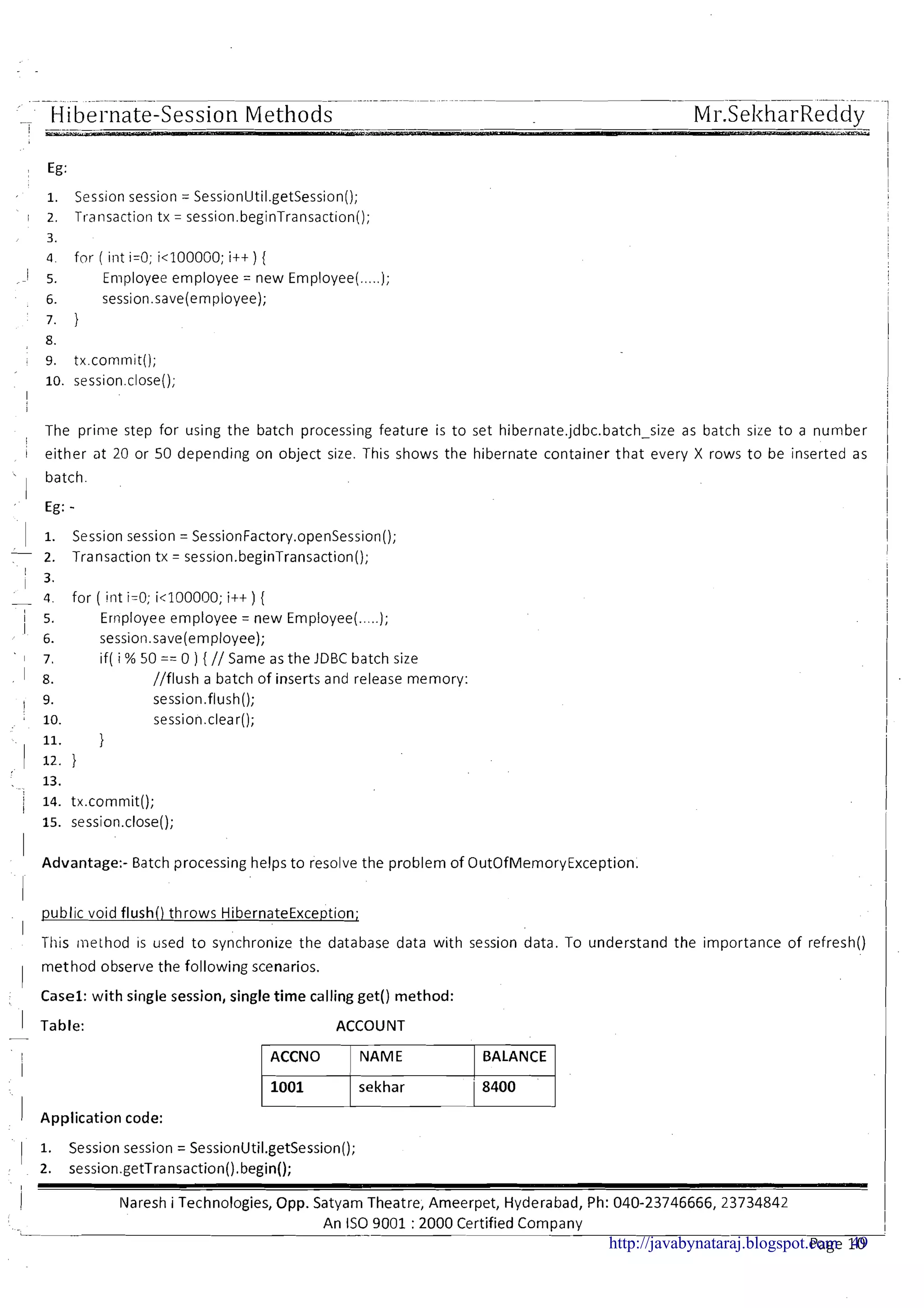 Hibernate-Session Methods Mr.SekharReddy

Eg:

1. Session session = SessionUtil.getSession();
2. Transaction tx = session.beginTransaction();
3.
4. for ( int i=0; i<100000; i++ ) {
5. Employee employee = new Employee(.....);
6. session.save(employee);
7. }
8.
9. tx.commit();
10. session.close();

The prime step for using the batch processing feature is to set hibernate.jdbc.batch_size as batch size to a number either at 20 or 50 depending on object size. This shows the hibernate container that every X rows to be inserted as batch.

Eg: -

1. Session session = SessionFactory.openSession();
2. Transaction tx = session.beginTransaction();
3.
4. for ( int i=0; i<100000; i++ ) {
5. Employee employee = new Employee(.....);
6. session.save(employee);
7. if( i % 50 == 0 ) { // Same as the JDBC batch size
8. //flush a batch of inserts and release memory:
9. session.flush();
10. session.clear();
11. }
12. }
13.
14. tx.commit();
15. session.close();

Advantage:- Batch processing helps to resolve the problem of OutOfMemoryException.

public void flush() throws HibernateException;

This method is used to synchronize the database data with session data. To understand the importance of refresh() method observe the following scenarios.

Case1: with single session, single time calling get() method:

Table: ACCOUNT

| ACCNO | NAME | BALANCE |
|---|---|---|
| 1001 | sekhar | 8400 |

Application code:

1. Session session = SessionUtil.getSession();
2. session.getTransaction().begin();

Naresh i Technologies, Opp. Satyam Theatre, Ameerpet, Hyderabad, Ph: 040-23746666, 23734842
An ISO 9001 : 2000 Certified Company

http://javabynataraj.blogspot.com Page 19